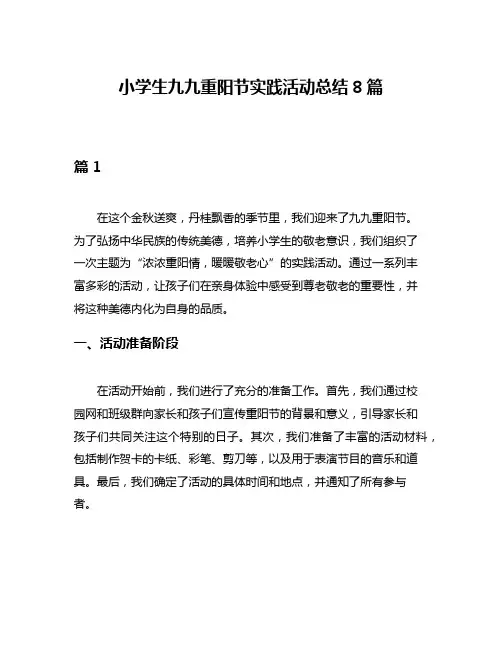 小学生九九重阳节实践活动总结 8 篇

篇 1

在这个金秋送爽，丹桂飘香的季节里，我们迎来了九九重阳节。为了弘扬中华民族的传统美德，培养小学生的敬老意识，我们组织了一次主题为“浓浓重阳情，暖暖敬老心”的实践活动。通过一系列丰富多彩的活动，让孩子们在亲身体验中感受到尊老敬老的重要性，并将这种美德内化为自身的品质。

一、活动准备阶段

在活动开始前，我们进行了充分的准备工作。首先，我们通过校园网和班级群向家长和孩子们宣传重阳节的背景和意义，引导家长和孩子们共同关注这个特别的日子。其次，我们准备了丰富的活动材料，包括制作贺卡的卡纸、彩笔、剪刀等，以及用于表演节目的音乐和道具。最后，我们确定了活动的具体时间和地点，并通知了所有参与者。